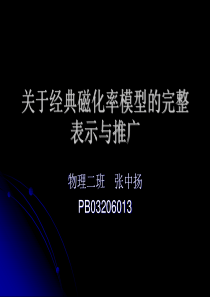 关于经典磁化率模型的完整表示与推广

物理二班　张中扬

PB03206013